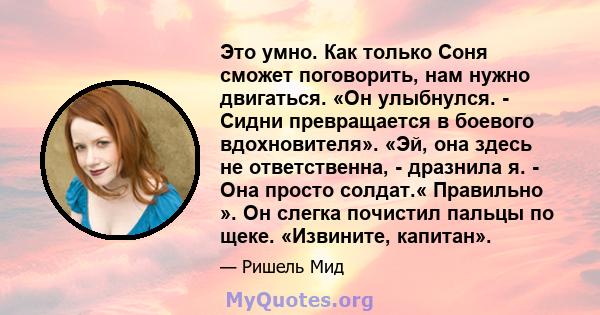 Это умно. Как только Соня сможет поговорить, нам нужно двигаться. «Он улыбнулся. - Сидни превращается в боевого вдохновителя». «Эй, она здесь не ответственна, - дразнила я. - Она просто солдат.« Правильно ». Он слегка почистил пальцы по щеке. «Извините, капитан».

— Ришель Мид

MyQuotes.org